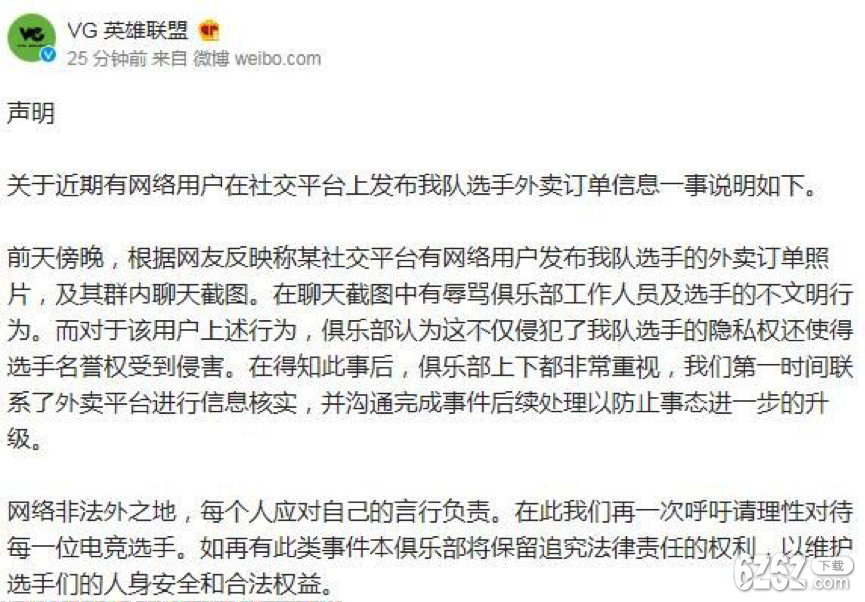 VG 英雄联盟
25 分钟前 来自 微博 weibo.com

声明

关于近期有网络用户在社交平台上发布我队选手外卖订单信息一事说明如下。

前天傍晚，根据网友反映称某社交平台有网络用户发布我队选手的外卖订单照片，及其群内聊天截图。在聊天截图中有辱骂俱乐部工作人员及选手的不文明行为。而对于该用户上述行为，俱乐部认为这不仅侵犯了我队选手的隐私权还使得选手名誉权受到侵害。在得知此事后，俱乐部上下都非常重视，我们第一时间联系了外卖平台进行信息核实，并沟通完成事件后续处理以防止事态进一步的升级。

网络非法外之地，每个人应对自己的言行负责。在此我们再一次呼吁请理性对待每一位电竞选手。如再有此类事件本俱乐部将保留追究法律责任的权利，以维护选手们的人身安全和合法权益。

6262 下载 .com